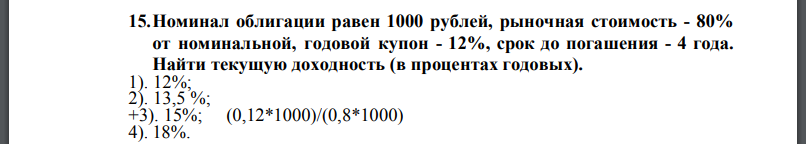 15. Номинал облигации равен 1000 рублей, рыночная стоимость - 80% от номинальной, годовой купон - 12%, срок до погашения - 4 года. Найти текущую доходность (в процентах годовых).
1). 12%;
2). 13,5 %;
+3). 15%; (0,12*1000)/(0,8*1000)
4). 18%.